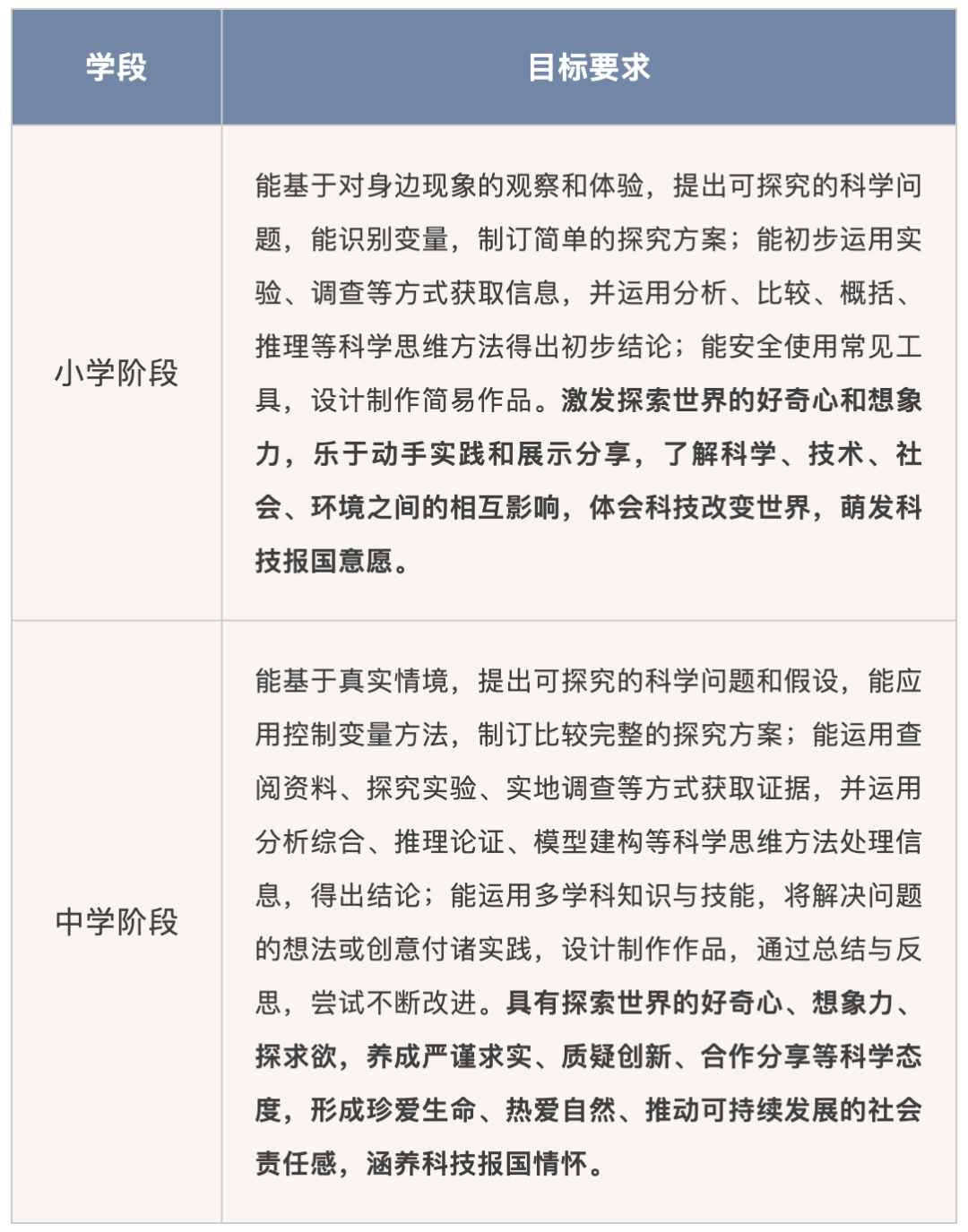 | 学段 | 目标要求 |
|---|---|
| 小学阶段 | 能基于对身边现象的观察和体验，提出可探究的科学问题，能识别变量，制订简单的探究方案；能初步运用实验、调查等方式获取信息，并运用分析、比较、概括、推理等科学思维方法得出初步结论；能安全使用常见工具，设计制作简易作品。激发探索世界的好奇心和想象力，乐于动手实践和展示分享，了解科学、技术、社会、环境之间的相互影响，体会科技改变世界，萌发科技报国意愿。 |
| 中学阶段 | 能基于真实情境，提出可探究的科学问题和假设，能应用控制变量方法，制订比较完整的探究方案；能运用查阅资料、探究实验、实地调查等方式获取证据，并运用分析综合、推理论证、模型建构等科学思维方法处理信息，得出结论；能运用多学科知识与技能，将解决问题的想法或创意付诸实践，设计制作作品，通过总结与反思，尝试不断改进。具有探索世界的好奇心、想象力、探求欲，养成严谨求实、质疑创新、合作分享等科学态度，形成珍爱生命、热爱自然、推动可持续发展的社会责任感，涵养科技报国情怀。 |